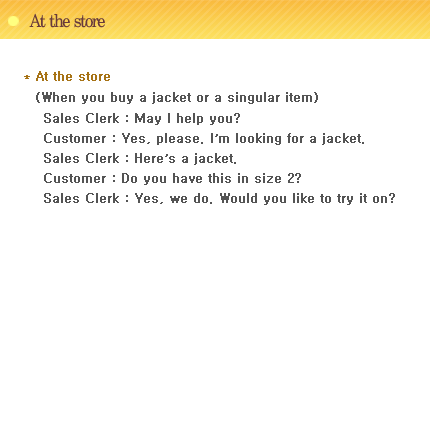 At the store

* At the store

(When you buy a jacket or a singular item)

Sales Clerk : May I help you?

Customer : Yes, please. I'm looking for a jacket.

Sales Clerk : Here's a jacket.

Customer : Do you have this in size 2?

Sales Clerk : Yes, we do. Would you like to try it on?